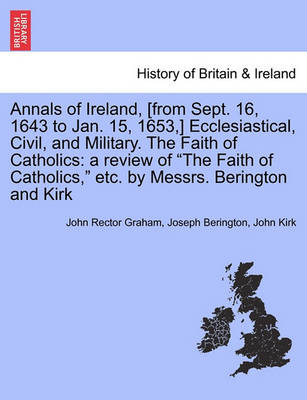 BRITISH LIBRARY

History of Britain & Ireland

Annals of Ireland, [from Sept. 16, 1643 to Jan. 15, 1653,] Ecclesiastical, Civil, and Military. The Faith of Catholics: a review of “The Faith of Catholics,” etc. by Messrs. Berington and Kirk

John Rector Graham, Joseph Berington, John Kirk